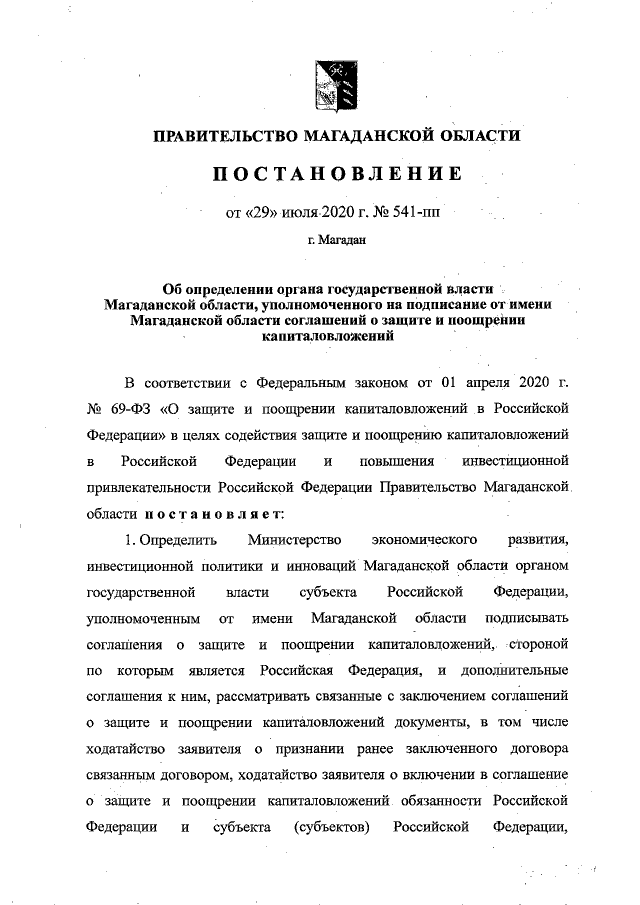 ПРАВИТЕЛЬСТВО МАГАДАНСКОЙ ОБЛАСТИ

ПОСТАНОВЛЕНИЕ

от «29» июля 2020 г. № 541-пп

г. Магадан

Об определении органа государственной власти Магаданской области, уполномоченного на подписание от имени Магаданской области соглашений о защите и поощрении капиталовложений

В соответствии с Федеральным законом от 01 апреля 2020 г. № 69-ФЗ «О защите и поощрении капиталовложений в Российской Федерации» в целях содействия защите и поощрению капиталовложений в Российской Федерации и повышения инвестиционной привлекательности Российской Федерации Правительство Магаданской области постановляет:

1. Определить Министерство экономического развития, инвестиционной политики и инноваций Магаданской области органом государственной власти субъекта Российской Федерации, уполномоченным от имени Магаданской области подписывать соглашения о защите и поощрении капиталовложений, стороной по которым является Российская Федерация, и дополнительные соглашения к ним, рассматривать связанные с заключением соглашений о защите и поощрении капиталовложений документы, в том числе ходатайство заявителя о признании ранее заключенного договора связанным договором, ходатайство заявителя о включении в соглашение о защите и поощрении капиталовложений обязанности Российской Федерации и субъекта (субъектов) Российской Федерации,